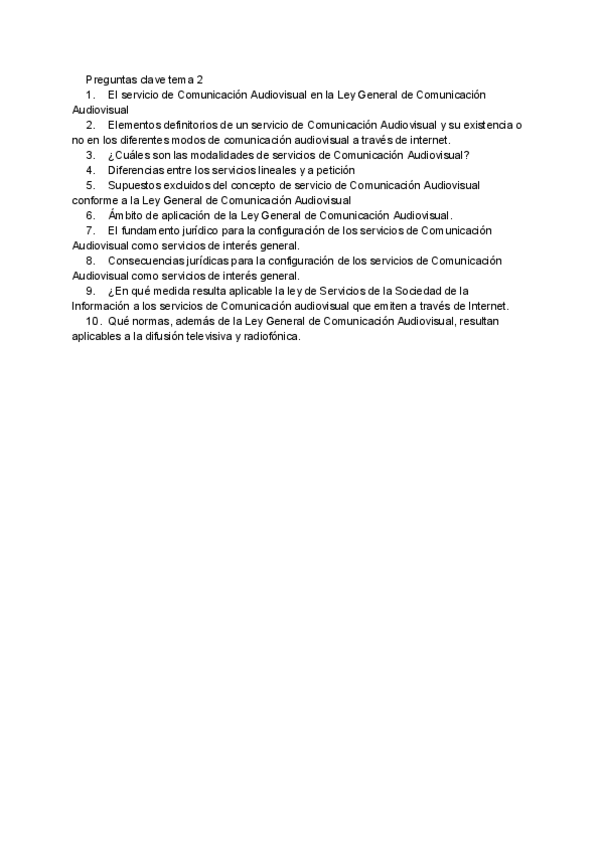 Preguntas clave tema 2

1. El servicio de Comunicación Audiovisual en la Ley General de Comunicación Audiovisual

2. Elementos definitorios de un servicio de Comunicación Audiovisual y su existencia o no en los diferentes modos de comunicación audiovisual a través de internet.

3. ¿Cuáles son las modalidades de servicios de Comunicación Audiovisual?

4. Diferencias entre los servicios lineales y a petición

5. Supuestos excluidos del concepto de servicio de Comunicación Audiovisual conforme a la Ley General de Comunicación Audiovisual

6. Ámbito de aplicación de la Ley General de Comunicación Audiovisual.

7. El fundamento jurídico para la configuración de los servicios de Comunicación Audiovisual como servicios de interés general.

8. Consecuencias jurídicas para la configuración de los servicios de Comunicación Audiovisual como servicios de interés general.

9. ¿En qué medida resulta aplicable la ley de Servicios de la Sociedad de la Información a los servicios de Comunicación audiovisual que emiten a través de Internet.

10. Qué normas, además de la Ley General de Comunicación Audiovisual, resultan aplicables a la difusión televisiva y radiofónica.